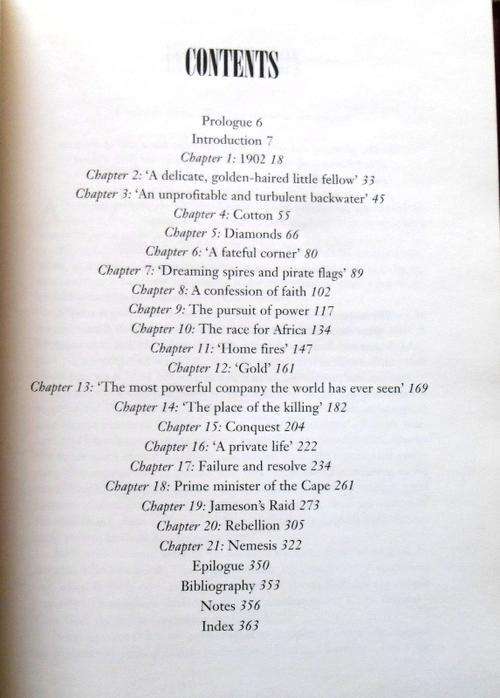 CONTENTS

Prologue 6
Introduction 7
Chapter 1: 1902 18
Chapter 2: 'A delicate, golden-haired little fellow' 33
Chapter 3: 'An unprofitable and turbulent backwater' 45
Chapter 4: Cotton 55
Chapter 5: Diamonds 66
Chapter 6: 'A fateful corner' 80
Chapter 7: 'Dreaming spires and pirate flags' 89
Chapter 8: A confession of faith 102
Chapter 9: The pursuit of power 117
Chapter 10: The race for Africa 134
Chapter 11: 'Home fires' 147
Chapter 12: 'Gold' 161
Chapter 13: 'The most powerful company the world has ever seen' 169
Chapter 14: 'The place of the killing' 182
Chapter 15: Conquest 204
Chapter 16: 'A private life' 222
Chapter 17: Failure and resolve 234
Chapter 18: Prime minister of the Cape 261
Chapter 19: Jameson's Raid 273
Chapter 20: Rebellion 305
Chapter 21: Nemesis 322
Epilogue 350
Bibliography 353
Notes 356
Index 363